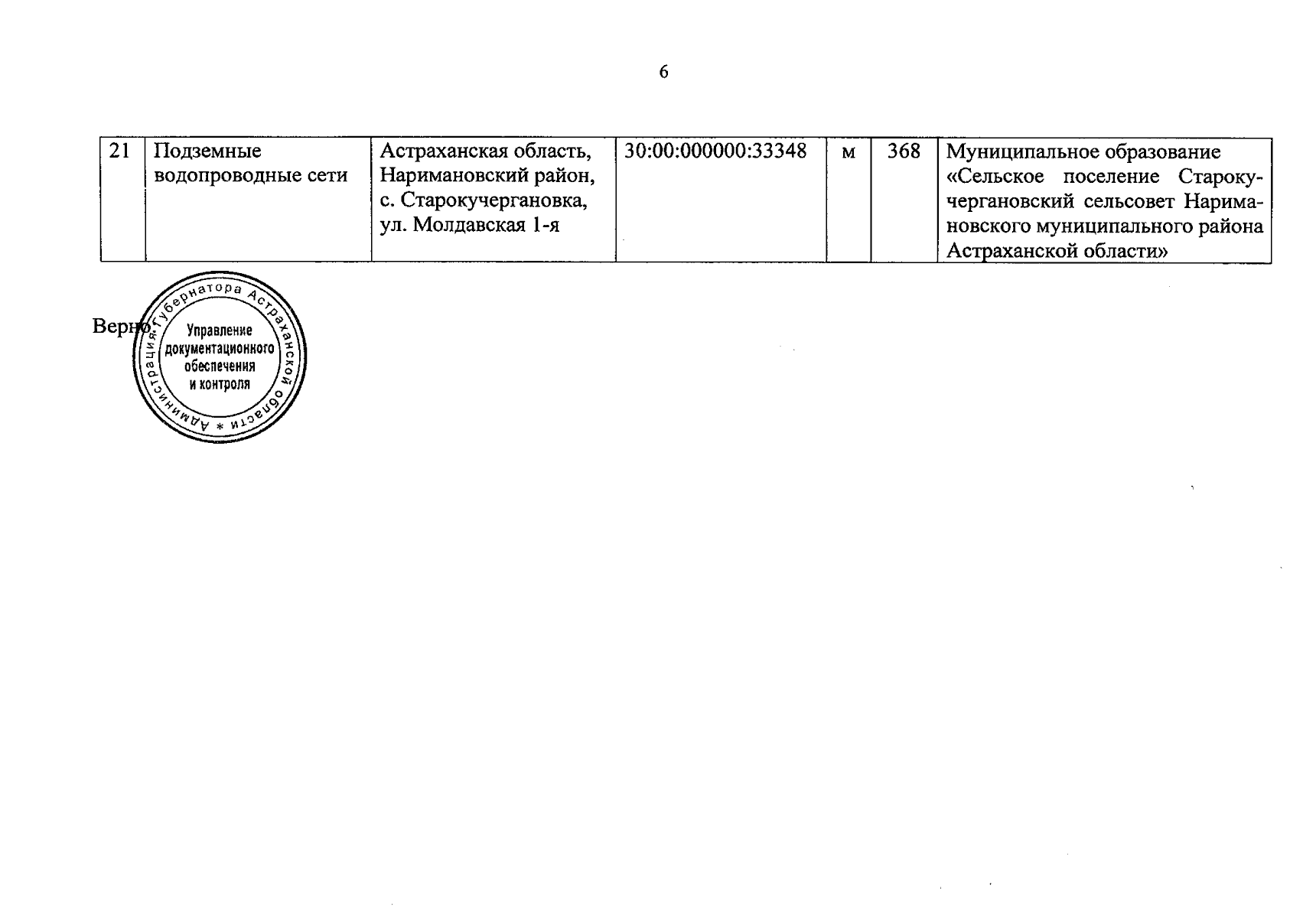 6

| 21 | Подземные водопроводные сети | Астраханская область, Наримановский район, с. Старокучергановка, ул. Молдавская 1-я | 30:00:000000:33348 | м | 368 | Муниципальное образование «Сельское поселение Старокучергановский сельсовет Наримановского муниципального района Астраханской области» |
|---|---|---|---|---|---|---|

Верно:

Администрация Губернатора Астраханской области *
Управление документационного обеспечения и контроля